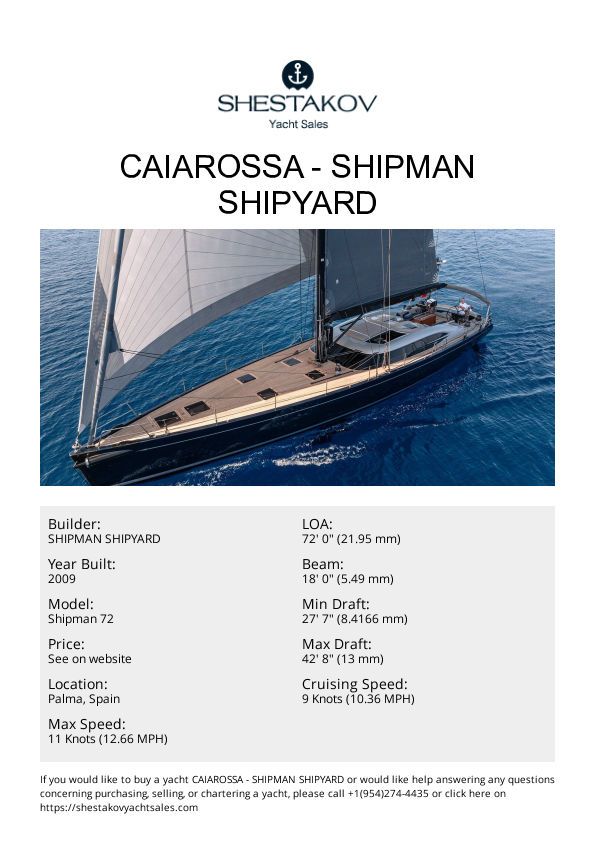 SHESTAKOV
Yacht Sales

CAIAROSSA - SHIPMAN SHIPYARD

Builder:
SHIPMAN SHIPYARD

Year Built:
2009

Model:
Shipman 72

Price:
See on website

Location:
Palma, Spain

Max Speed:
11 Knots (12.66 MPH)

LOA:
72' 0" (21.95 mm)

Beam:
18' 0" (5.49 mm)

Min Draft:
27' 7" (8.4166 mm)

Max Draft:
42' 8" (13 mm)

Cruising Speed:
9 Knots (10.36 MPH)

If you would like to buy a yacht CAIAROSSA - SHIPMAN SHIPYARD or would like help answering any questions concerning purchasing, selling, or chartering a yacht, please call +1(954)274-4435 or click here on https://shestakovyachtsales.com